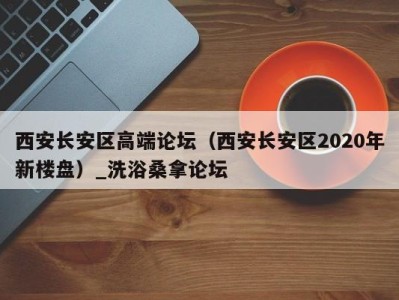 西安长安区高端论坛（西安长安区2020年新楼盘）_洗浴桑拿论坛